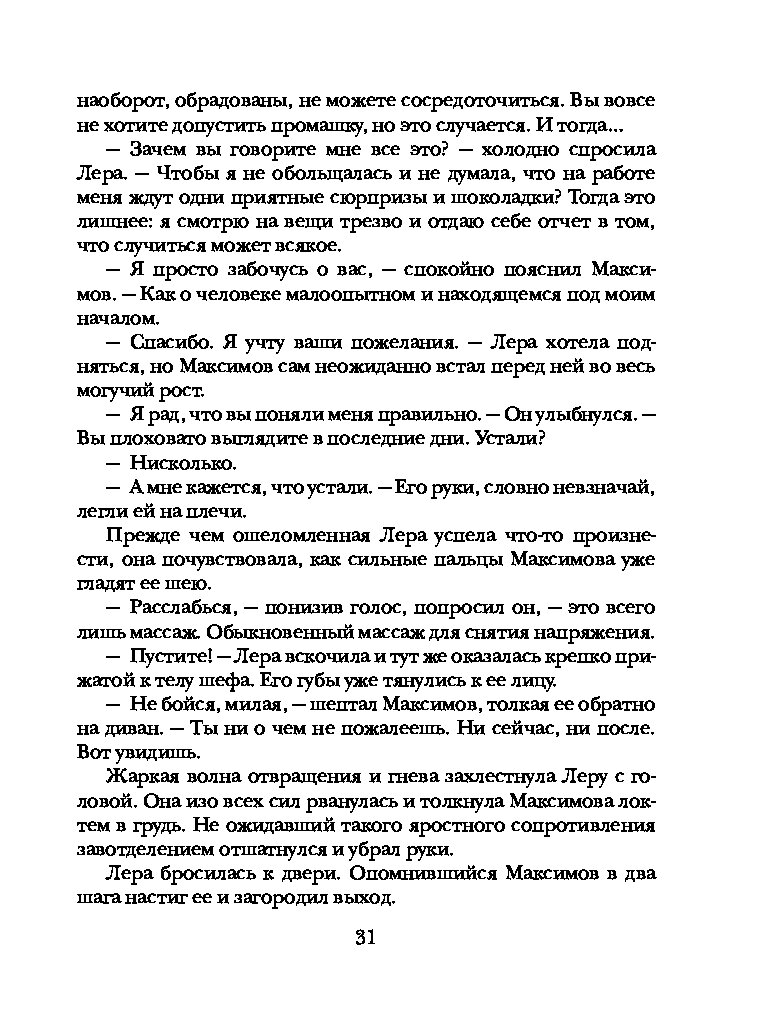 наоборот, обрадованы, не можете сосредоточиться. Вы вовсе не хотите допустить промашку, но это случается. И тогда...

— Зачем вы говорите мне все это? — холодно спросила Лера. — Чтобы я не обольщалась и не думала, что на работе меня ждут одни приятные сюрпризы и шоколадки? Тогда это лишнее: я смотрю на вещи трезво и отдаю себе отчет в том, что случиться может всякое.

— Я просто забочусь о вас, — спокойно пояснил Максимов. — Как о человеке малоопытном и находящемся под моим началом.

— Спасибо. Я учту ваши пожелания. — Лера хотела подняться, но Максимов сам неожиданно встал перед ней во весь могучий рост.

— Я рад, что вы поняли меня правильно. — Он улыбнулся. — Вы плоховато выглядите в последние дни. Устали?

— Нисколько.

— А мне кажется, что устали. — Его руки, словно невзначай, легли ей на плечи.

Прежде чем ошеломленная Лера успела что-то произнести, она почувствовала, как сильные пальцы Максимова уже гладят ее шею.

— Расслабься, — понизив голос, попросил он, — это всего лишь массаж. Обыкновенный массаж для снятия напряжения.

— Пустите! — Лера вскочила и тут же оказалась крепко прижатой к телу шефа. Его губы уже тянулись к ее лицу.

— Не бойся, милая, — шептал Максимов, толкая ее обратно на диван. — Ты ни о чем не пожалеешь. Ни сейчас, ни после. Вот увидишь.

Жаркая волна отвращения и гнева захлестнула Леру с головой. Она изо всех сил рванулась и толкнула Максимова локтем в грудь. Не ожидавший такого яростного сопротивления завотделением отшатнулся и убрал руки.

Лера бросилась к двери. Опомнившийся Максимов в два шага настиг ее и загородил выход.

31